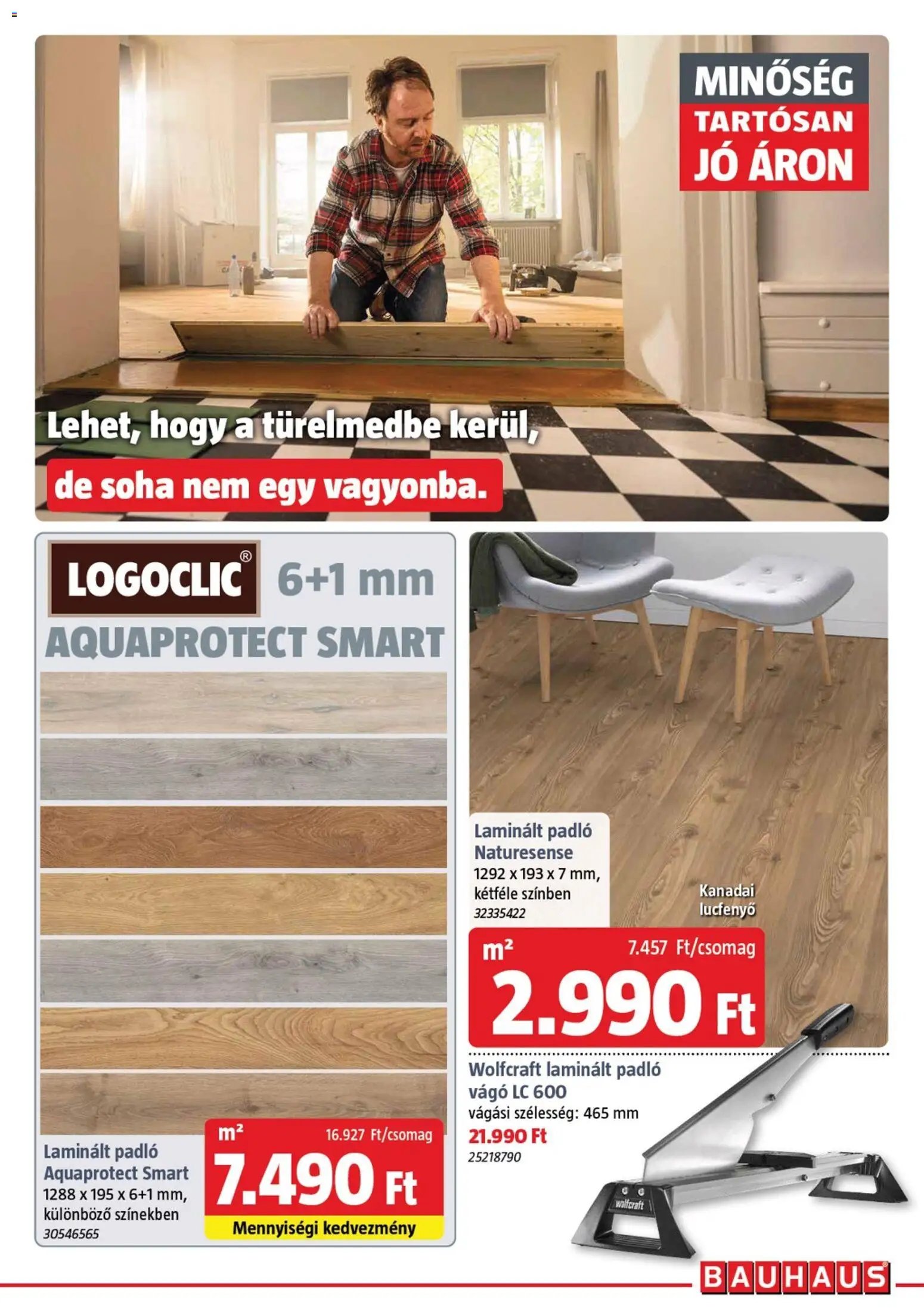 MINŐSÉG TARTÓSAN JÓ ÁRON

Lehet, hogy a türelmedbe kerül, de soha nem egy vagyonba.

LOGOCLIC® 6+1 mm
AQUAPROTECT SMART

Laminált padló Aquaprotect Smart
1288 x 195 x 6+1 mm, különböző színekben
30546565

m²
16.927 Ft/csomag
7.490 Ft
Mennyiségi kedvezmény

Laminált padló Naturesense
1292 x 193 x 7 mm, kétféle színben
32335422

Kanadai lucfenyő

m²
7.457 Ft/csomag
2.990 Ft

Wolfcraft laminált padló vágó LC 600
vágási szélesség: 465 mm
21.990 Ft
25218790

wolfcraft

BAUHAUS